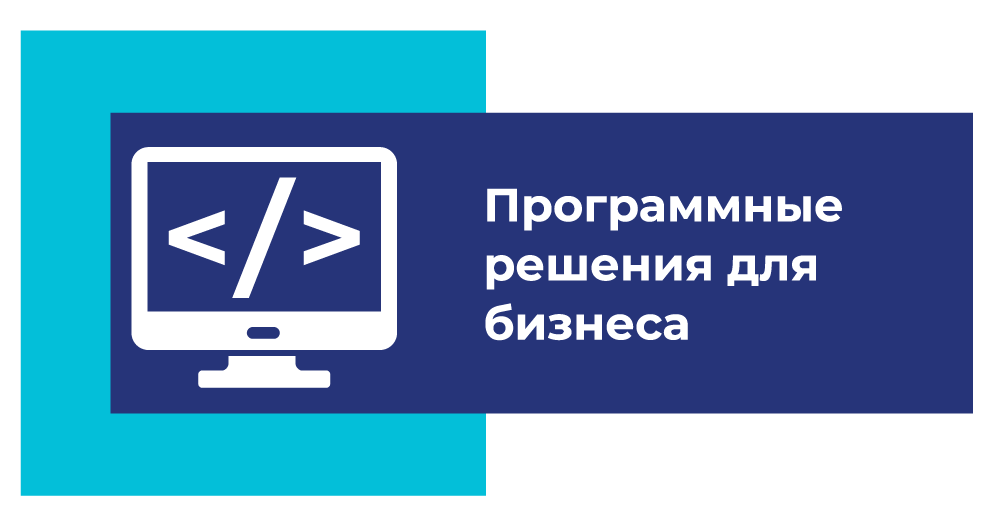 </>

Программные решения для бизнеса